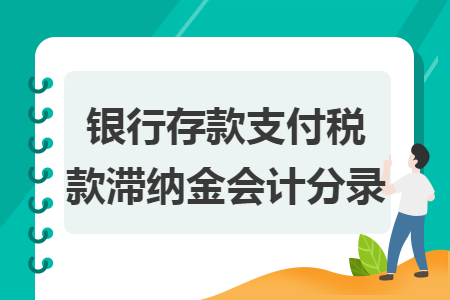 银行存款支付税款滞纳金会计分录